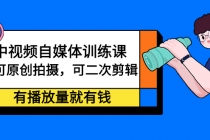 中视频自媒体训练课
可原创拍摄，可二次剪辑

有播放量就有钱